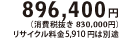 896,400円
(消費税抜き 830,000円)
リサイクル料金5,910円は別途